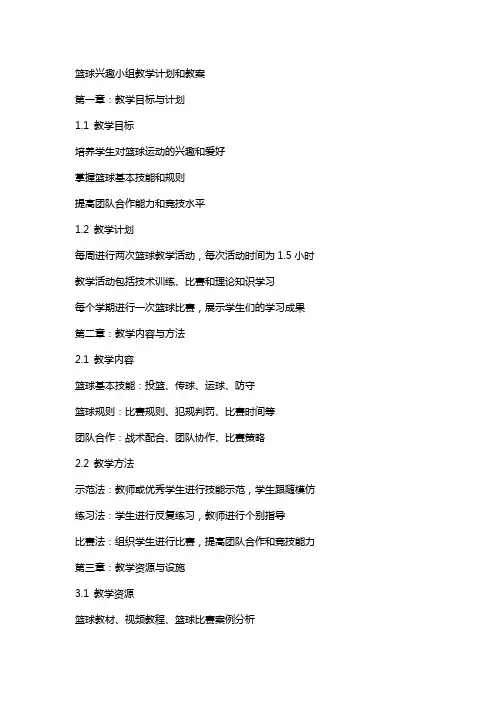 篮球兴趣小组教学计划和教案

第一章：教学目标与计划

1.1 教学目标

培养学生对篮球运动的兴趣和爱好

掌握篮球基本技能和规则

提高团队合作能力和竞技水平

1.2 教学计划

每周进行两次篮球教学活动，每次活动时间为 1.5 小时

教学活动包括技术训练、比赛和理论知识学习

每个学期进行一次篮球比赛，展示学生们的学习成果

第二章：教学内容与方法

2.1 教学内容

篮球基本技能：投篮、传球、运球、防守

篮球规则：比赛规则、犯规判罚、比赛时间等

团队合作：战术配合、团队协作、比赛策略

2.2 教学方法

示范法：教师或优秀学生进行技能示范，学生跟随模仿

练习法：学生进行反复练习，教师进行个别指导

比赛法：组织学生进行比赛，提高团队合作和竞技能力

第三章：教学资源与设施

3.1 教学资源

篮球教材、视频教程、篮球比赛案例分析